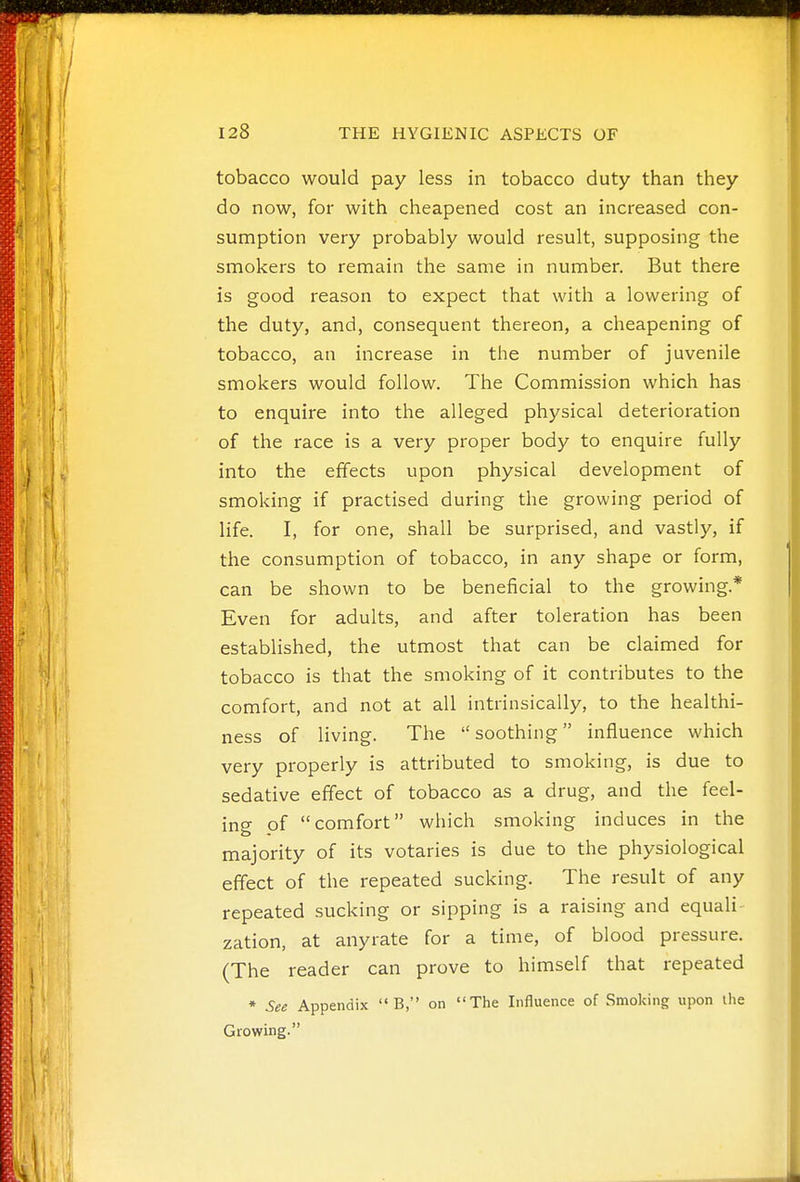 128 THE HYGIENIC ASPECTS OF

tobacco would pay less in tobacco duty than they do now, for with cheapened cost an increased consumption very probably would result, supposing the smokers to remain the same in number. But there is good reason to expect that with a lowering of the duty, and, consequent thereon, a cheapening of tobacco, an increase in the number of juvenile smokers would follow. The Commission which has to enquire into the alleged physical deterioration of the race is a very proper body to enquire fully into the effects upon physical development of smoking if practised during the growing period of life. I, for one, shall be surprised, and vastly, if the consumption of tobacco, in any shape or form, can be shown to be beneficial to the growing.* Even for adults, and after toleration has been established, the utmost that can be claimed for tobacco is that the smoking of it contributes to the comfort, and not at all intrinsically, to the healthiness of living. The "soothing" influence which very properly is attributed to smoking, is due to sedative effect of tobacco as a drug, and the feeling of "comfort" which smoking induces in the majority of its votaries is due to the physiological effect of the repeated sucking. The result of any repeated sucking or sipping is a raising and equalization, at anyrate for a time, of blood pressure. (The reader can prove to himself that repeated

* See Appendix "B," on "The Influence of Smoking upon the Growing."